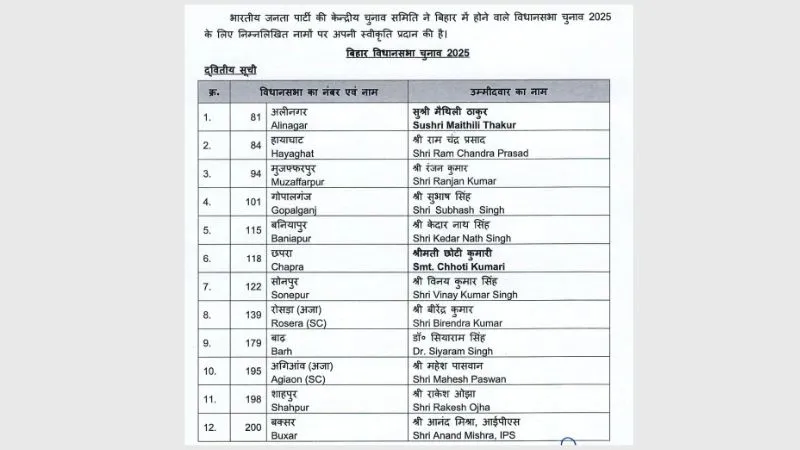 भारतीय जनता पार्टी की केन्द्रीय चुनाव समिति ने बिहार में होने वाले विधानसभा चुनाव 2025 के लिए निम्नलिखित नामों पर अपनी स्वीकृति प्रदान की है।

बिहार विधानसभा चुनाव 2025

द्वितीय सूची

| क्र. | विधानसभा का नंबर एवं नाम | | उम्मीदवार का नाम |
|---|---|---|---|
| 1. | 81 | अलीनगर Alinagar | सुश्री मैथिली ठाकुर Sushri Maithili Thakur |
| 2. | 84 | हायाघाट Hayaghat | श्री राम चंद्र प्रसाद Shri Ram Chandra Prasad |
| 3. | 94 | मुजफ्फरपुर Muzaffarpur | श्री रंजन कुमार Shri Ranjan Kumar |
| 4. | 101 | गोपालगंज Gopalganj | श्री सुभाष सिंह Shri Subhash Singh |
| 5. | 115 | बनियापुर Baniapur | श्री केदार नाथ सिंह Shri Kedar Nath Singh |
| 6. | 118 | छपरा Chapra | श्रीमती छोटी कुमारी Smt. Chhoti Kumari |
| 7. | 122 | सोनपुर Sonepur | श्री विनय कुमार सिंह Shri Vinay Kumar Singh |
| 8. | 139 | रोसड़ा (अजा) Rosera (SC) | श्री बीरेंद्र कुमार Shri Birendra Kumar |
| 9. | 179 | बाढ़ Barh | डॉ० सियाराम सिंह Dr. Siyaram Singh |
| 10. | 195 | अगिआंव (अजा) Agiaon (SC) | श्री महेश पासवान Shri Mahesh Paswan |
| 11. | 198 | शाहपुर Shahpur | श्री राकेश ओझा Shri Rakesh Ojha |
| 12. | 200 | बक्सर Buxar | श्री आनंद मिश्रा, आईपीएस Shri Anand Mishra, IPS |